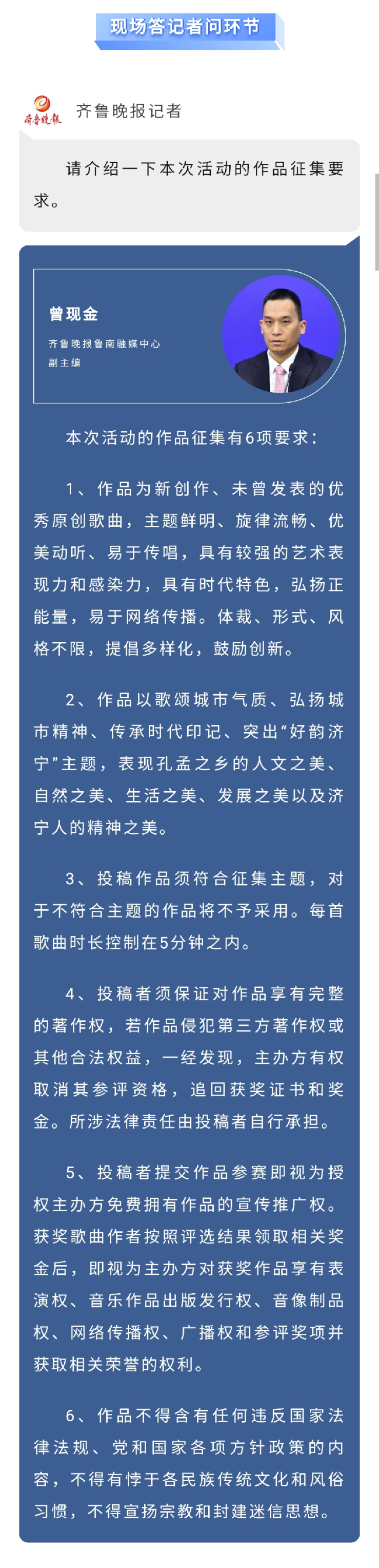 现场答记者问环节

齐鲁晚报

齐鲁晚报记者

请介绍一下本次活动的作品征集要求。

曾现金

齐鲁晚报鲁南融媒中心
副主编

本次活动的作品征集有6项要求：

1、作品为新创作、未曾发表的优秀原创歌曲，主题鲜明、旋律流畅、优美动听、易于传唱，具有较强的艺术表现力和感染力，具有时代特色，弘扬正能量，易于网络传播。体裁、形式、风格不限，提倡多样化，鼓励创新。

2、作品以歌颂城市气质、弘扬城市精神、传承时代印记、突出“好韵济宁”主题，表现孔孟之乡的人文之美、自然之美、生活之美、发展之美以及济宁人的精神之美。

3、投稿作品须符合征集主题，对于不符合主题的作品将不予采用。每首歌曲时长控制在5分钟之内。

4、投稿者须保证对作品享有完整的著作权，若作品侵犯第三方著作权或其他合法权益，一经发现，主办方有权取消其参评资格，追回获奖证书和奖金。所涉法律责任由投稿者自行承担。

5、投稿者提交作品参赛即视为授权主办方免费拥有作品的宣传推广权。获奖歌曲作者按照评选结果领取相关奖金后，即视为主办方对获奖作品享有表演权、音乐作品出版发行权、音像制品权、网络传播权、广播权和参评奖项并获取相关荣誉的权利。

6、作品不得含有任何违反国家法律法规、党和国家各项方针政策的内容，不得有悖于各民族传统文化和风俗习惯，不得宣扬宗教和封建迷信思想。